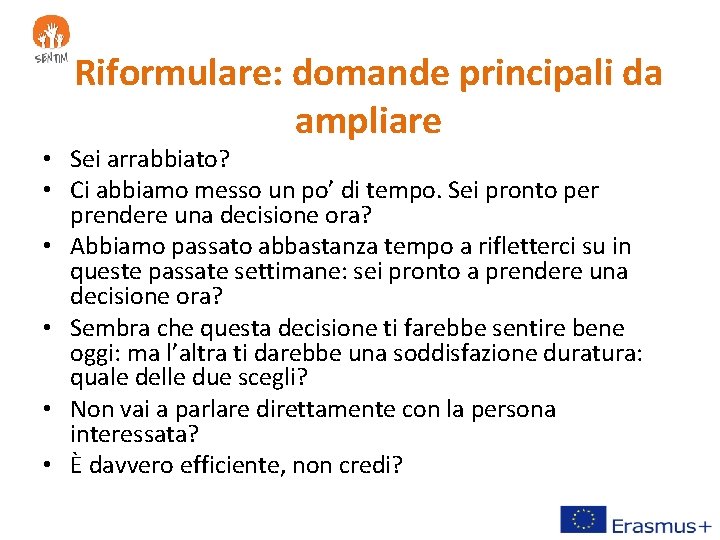 SENTIM

Riformulare: domande principali da ampliare

• Sei arrabbiato?
• Ci abbiamo messo un po’ di tempo. Sei pronto per prendere una decisione ora?
• Abbiamo passato abbastanza tempo a rifletterci su in queste passate settimane: sei pronto a prendere una decisione ora?
• Sembra che questa decisione ti farebbe sentire bene oggi: ma l’altra ti darebbe una soddisfazione duratura: quale delle due scegli?
• Non vai a parlare direttamente con la persona interessata?
• È davvero efficiente, non credi?

Erasmus+